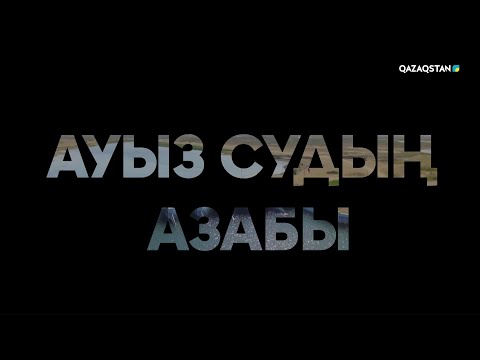 QAZAQSTAN

АУЫЗ СУДЫҢ АЗАБЫ